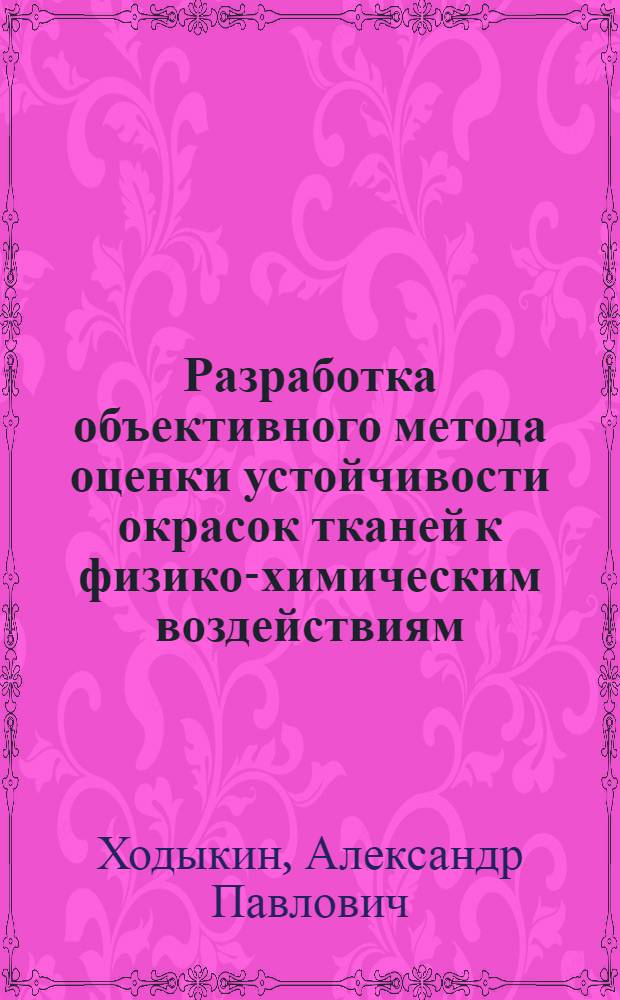 Разработка объективного метода оценки устойчивости окрасок тканей к физико-химическим воздействиям

Ходыкин, Александр Павлович